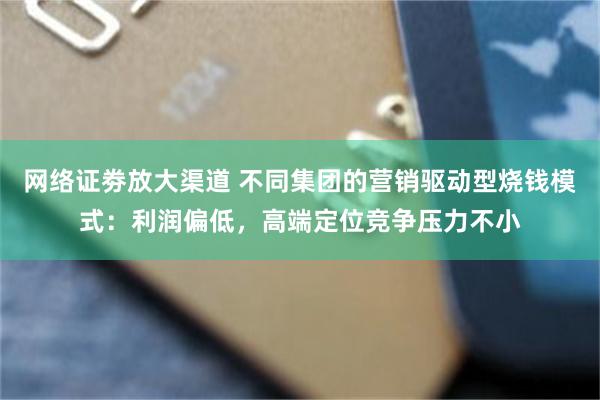 网络证券放大渠道 不同集团的营销驱动型烧钱模式：利润偏低，高端定位竞争压力不小